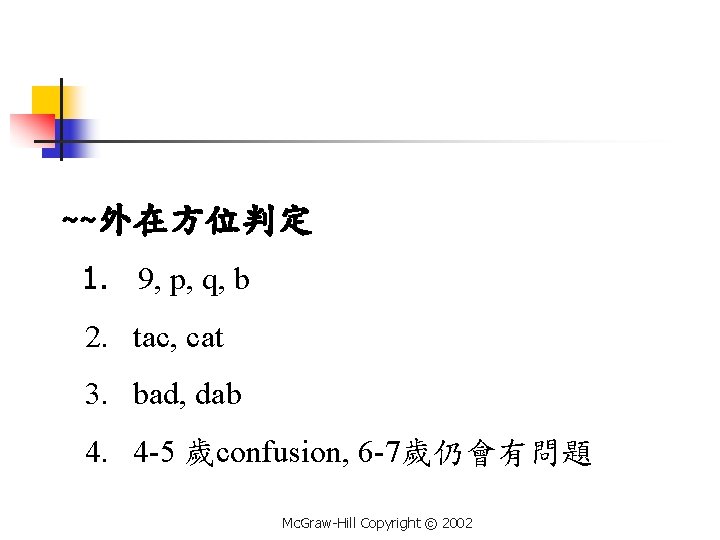 ~~外在方位判定

1. 9, p, q, b
2. tac, cat
3. bad, dab
4. 4-5 歲confusion, 6-7歲仍會有問題

McGraw-Hill Copyright © 2002